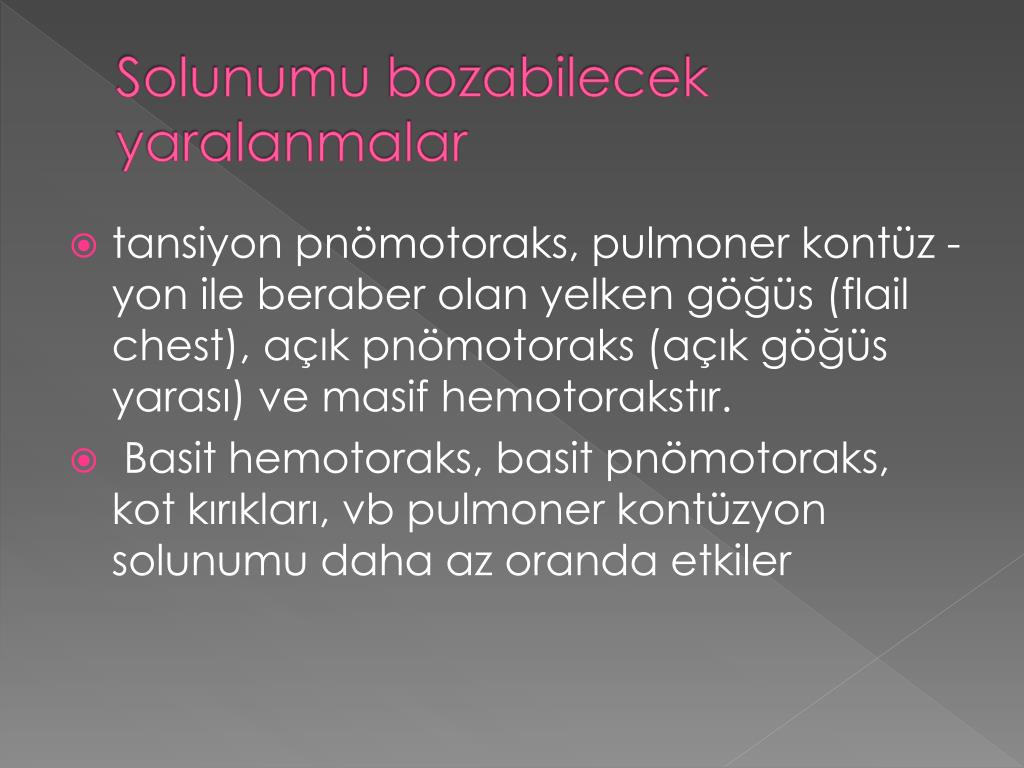 Solunumu bozabilecek yaralanmalar

tansiyon pnömotoraks, pulmoner kontüz - yon ile beraber olan yelken göğüs (flail chest), açık pnömotoraks (açık göğüs yarası) ve masif hemotorakstır.

Basit hemotoraks, basit pnömotoraks, kot kırıkları, vb pulmoner kontüzyon solunumu daha az oranda etkiler